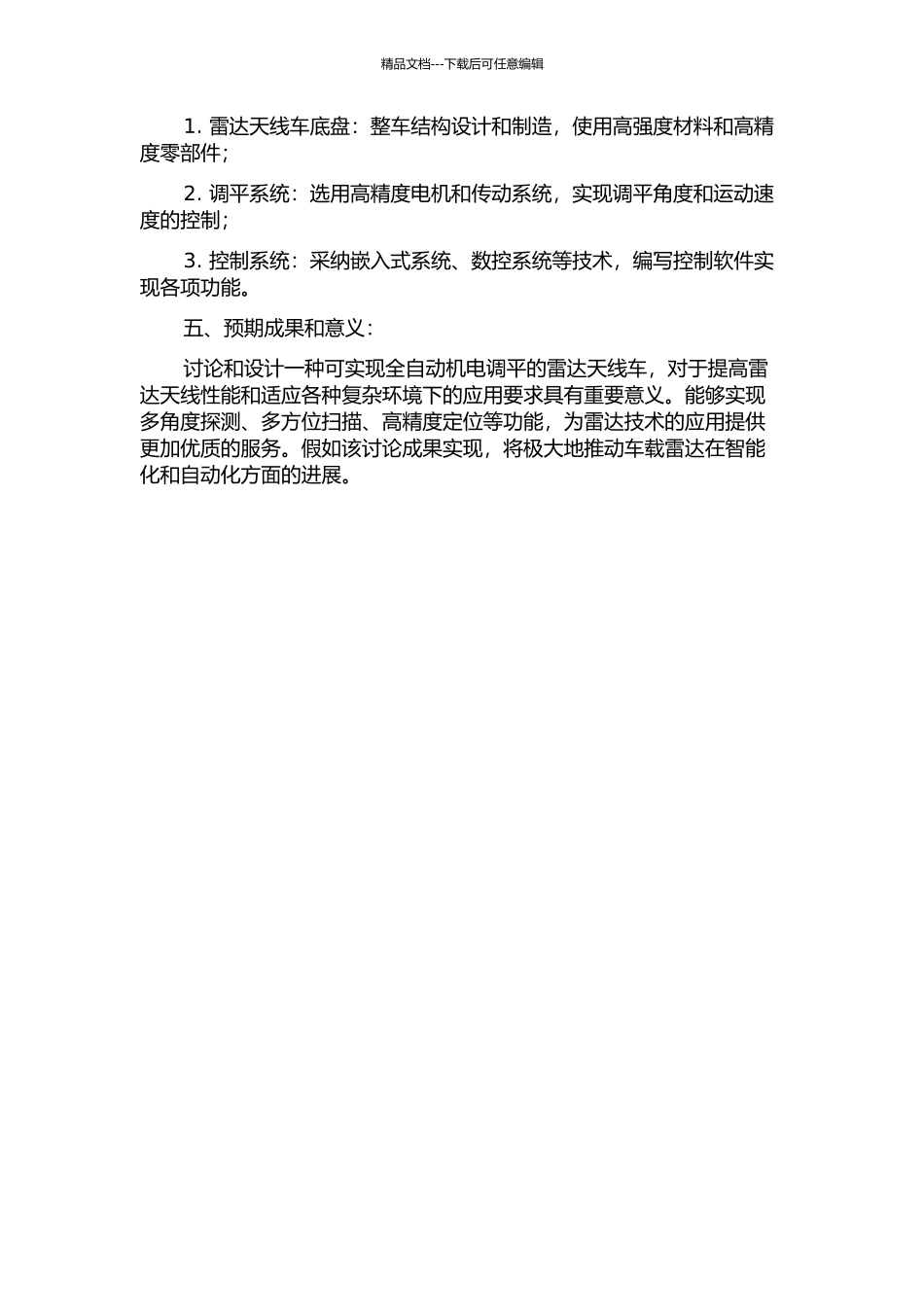 精品文档---下载后可任意编辑

1. 雷达天线车底盘：整车结构设计和制造，使用高强度材料和高精度零部件；

2. 调平系统：选用高精度电机和传动系统，实现调平角度和运动速度的控制；

3. 控制系统：采纳嵌入式系统、数控系统等技术，编写控制软件实现各项功能。

五、预期成果和意义：

讨论和设计一种可实现全自动机电调平的雷达天线车，对于提高雷达天线性能和适应各种复杂环境下的应用要求具有重要意义。能够实现多角度探测、多方位扫描、高精度定位等功能，为雷达技术的应用提供更加优质的服务。假如该讨论成果实现，将极大地推动车载雷达在智能化和自动化方面的进展。